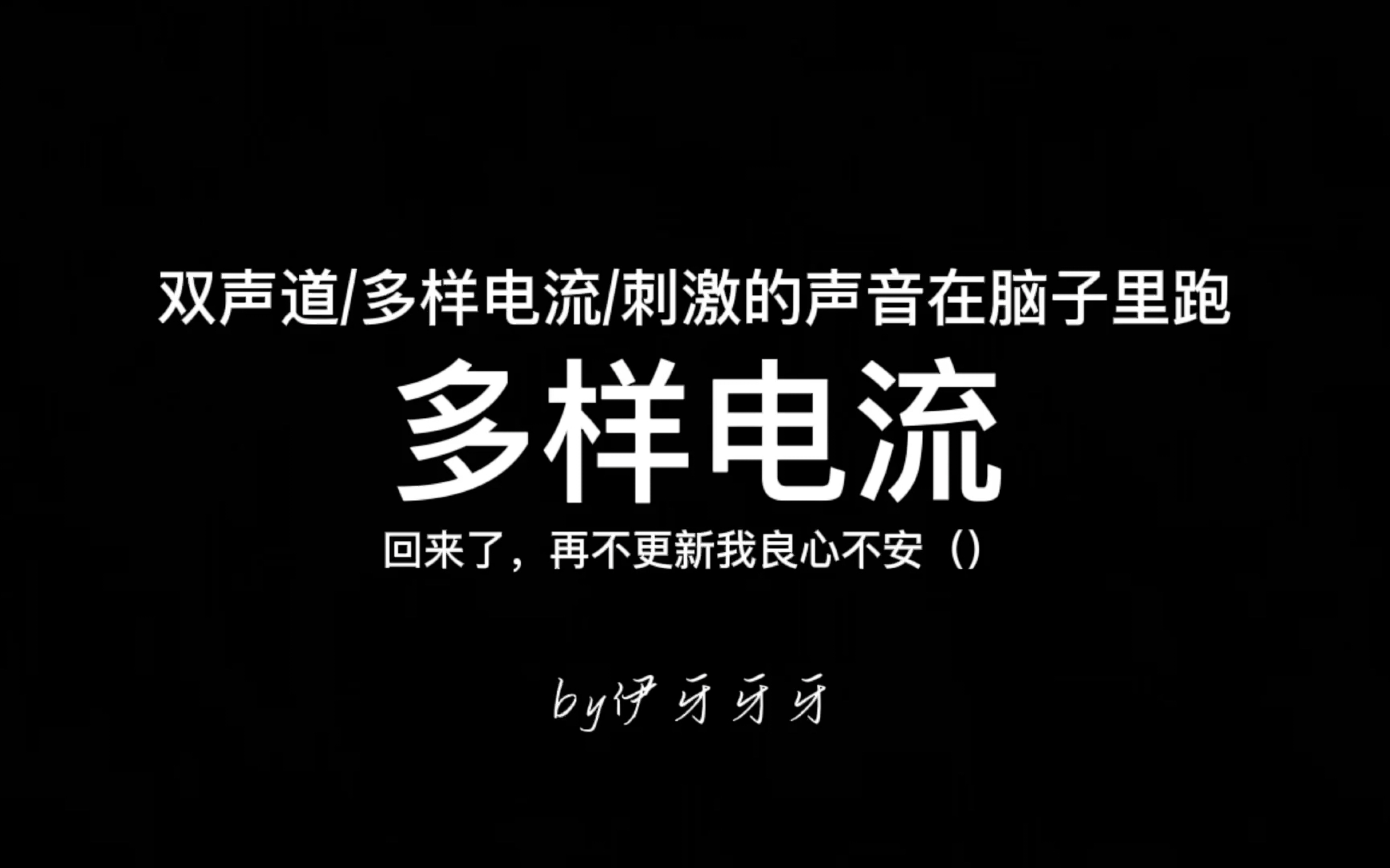 双声道/多样电流/刺激的声音在脑子里跑

多样电流

回来了，再不更新我良心不安（）

by伊牙牙牙